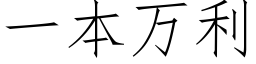 一本万利